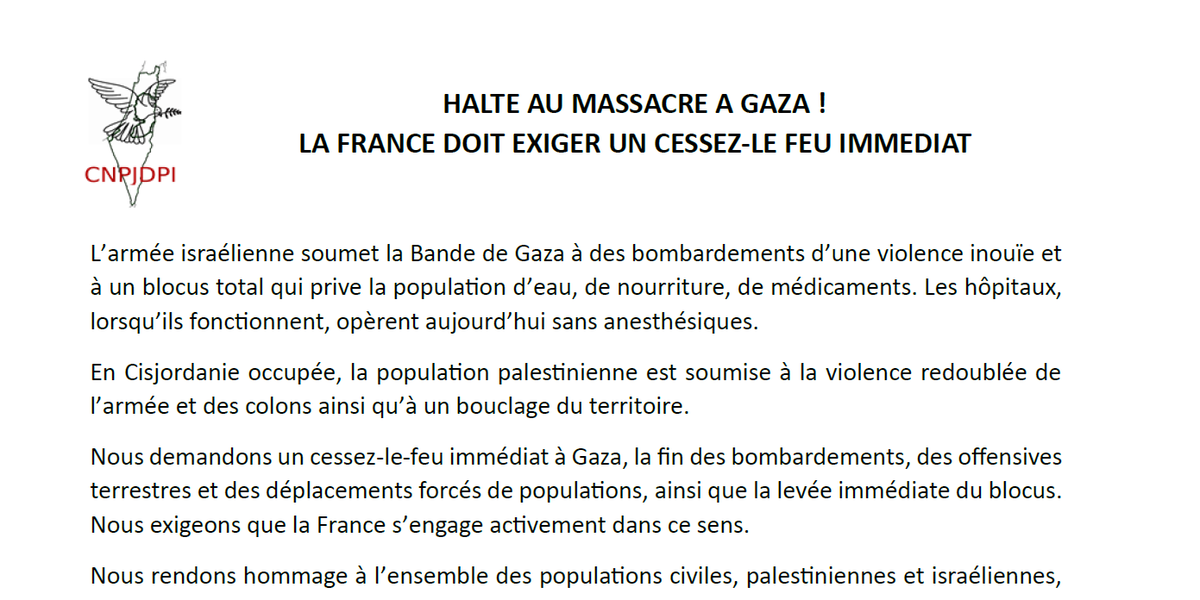 CNPJDPI

HALTE AU MASSACRE A GAZA !
LA FRANCE DOIT EXIGER UN CESSEZ-LE FEU IMMEDIAT

L’armée israélienne soumet la Bande de Gaza à des bombardements d’une violence inouïe et à un blocus total qui prive la population d’eau, de nourriture, de médicaments. Les hôpitaux, lorsqu’ils fonctionnent, opèrent aujourd’hui sans anesthésiques.

En Cisjordanie occupée, la population palestinienne est soumise à la violence redoublée de l’armée et des colons ainsi qu’à un bouclage du territoire.

Nous demandons un cessez-le-feu immédiat à Gaza, la fin des bombardements, des offensives terrestres et des déplacements forcés de populations, ainsi que la levée immédiate du blocus. Nous exigeons que la France s’engage activement dans ce sens.

Nous rendons hommage à l’ensemble des populations civiles, palestiniennes et israéliennes,